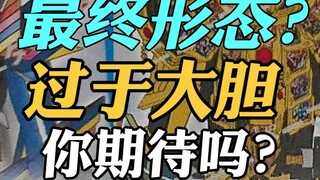 最终形态？
过于大胆
你期待吗？